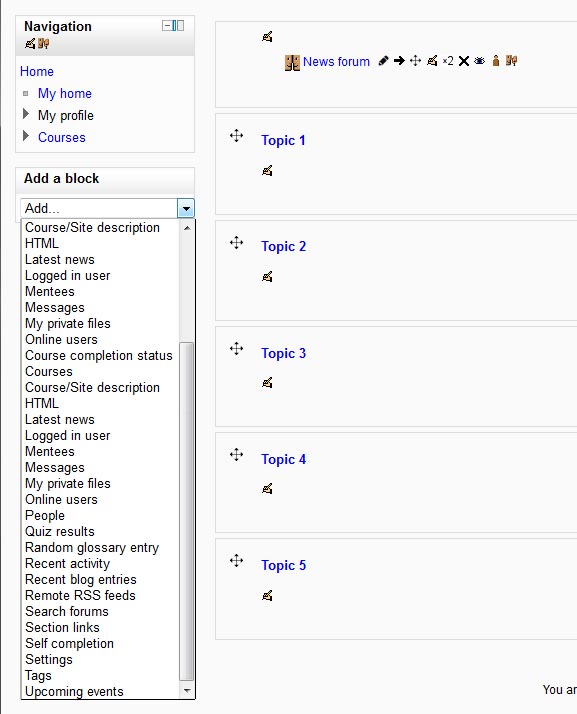 Navigation

Home
My home
My profile
Courses

Add a block

Add...
Course/Site description
HTML
Latest news
Logged in user
Mentees
Messages
My private files
Online users
Course completion status
Courses
Course/Site description
HTML
Latest news
Logged in user
Mentees
Messages
My private files
Online users
People
Quiz results
Random glossary entry
Recent activity
Recent blog entries
Remote RSS feeds
Search forums
Section links
Self completion
Settings
Tags
Upcoming events

News forum ×2

Topic 1

Topic 2

Topic 3

Topic 4

Topic 5

You ar